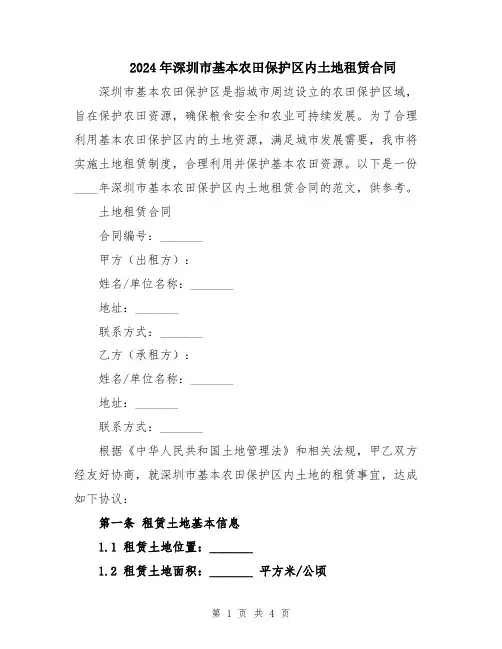 2024年深圳市基本农田保护区内土地租赁合同

深圳市基本农田保护区是指城市周边设立的农田保护区域，旨在保护农田资源，确保粮食安全和农业可持续发展。为了合理利用基本农田保护区内的土地资源，满足城市发展需要，我市将实施土地租赁制度，合理利用并保护基本农田资源。以下是一份____年深圳市基本农田保护区内土地租赁合同的范文，供参考。

土地租赁合同

合同编号：________

甲方（出租方）：

姓名/单位名称：________

地址：________

联系方式：________

乙方（承租方）：

姓名/单位名称：________

地址：________

联系方式：________

根据《中华人民共和国土地管理法》和相关法规，甲乙双方经友好协商，就深圳市基本农田保护区内土地的租赁事宜，达成如下协议：

第一条 租赁土地基本信息

1.1 租赁土地位置：________

1.2 租赁土地面积：________ 平方米/公顷

第 1 页 共 4 页